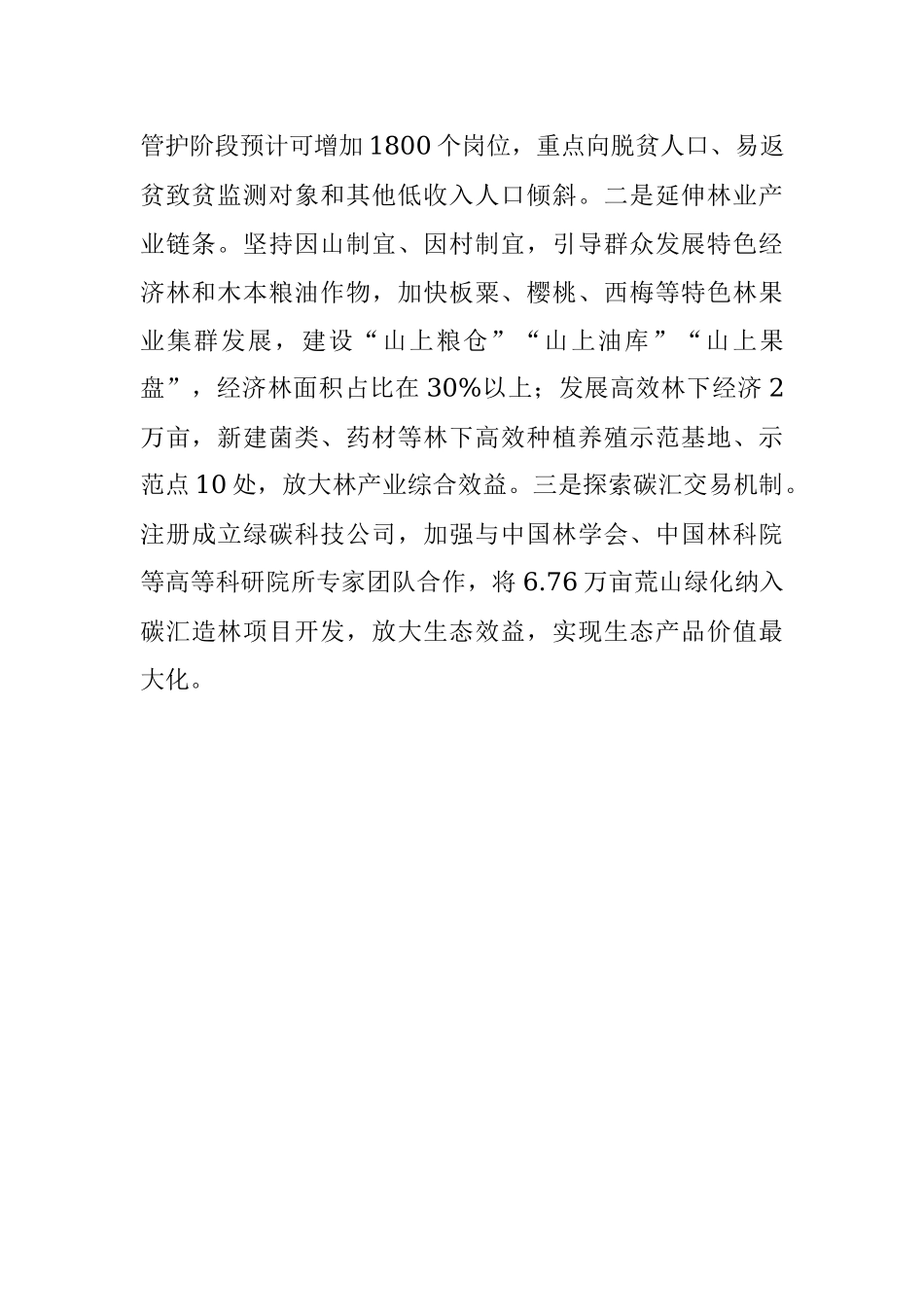 管护阶段预计可增加1800个岗位，重点向脱贫人口、易返贫致贫监测对象和其他低收入人口倾斜。二是延伸林业产业链条。坚持因山制宜、因村制宜，引导群众发展特色经济林和木本粮油作物，加快板栗、樱桃、西梅等特色林果业集群发展，建设“山上粮仓”“山上油库”“山上果盘”，经济林面积占比在30%以上；发展高效林下经济2万亩，新建菌类、药材等林下高效种植养殖示范基地、示范点10处，放大林产业综合效益。三是探索碳汇交易机制。注册成立绿碳科技公司，加强与中国林学会、中国林科院等高等科研院所专家团队合作，将6.76万亩荒山绿化纳入碳汇造林项目开发，放大生态效益，实现生态产品价值最大化。